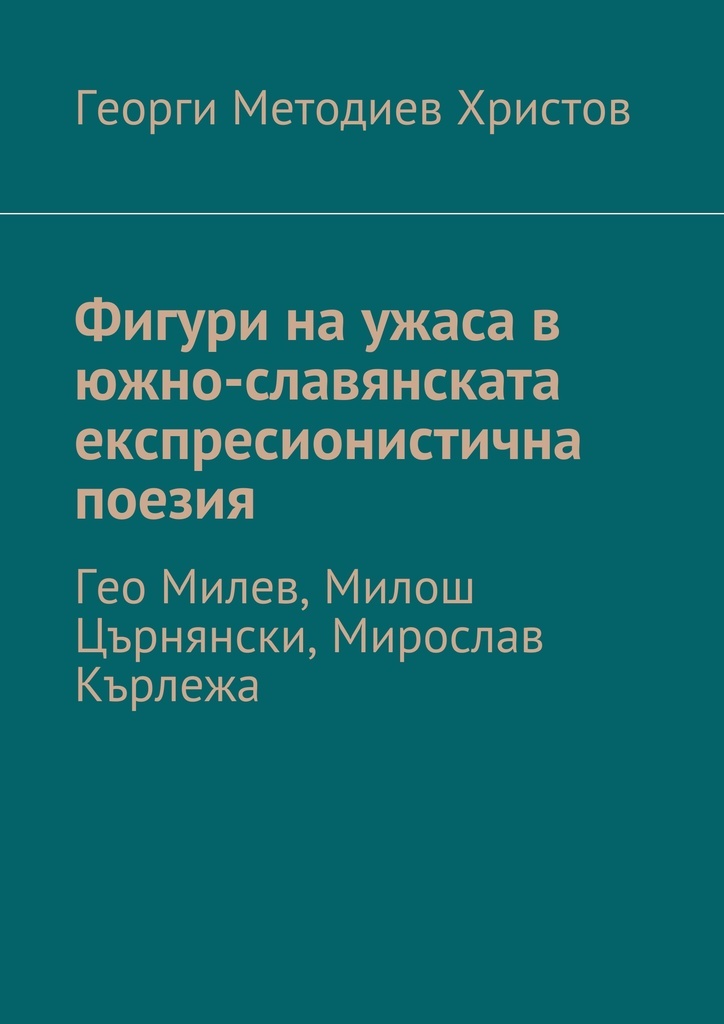 Георги Методиев Христов

Фигури на ужаса в южно-славянската експресионистична поезия

Гео Милев, Милош Църнянски, Мирослав Кърлежа